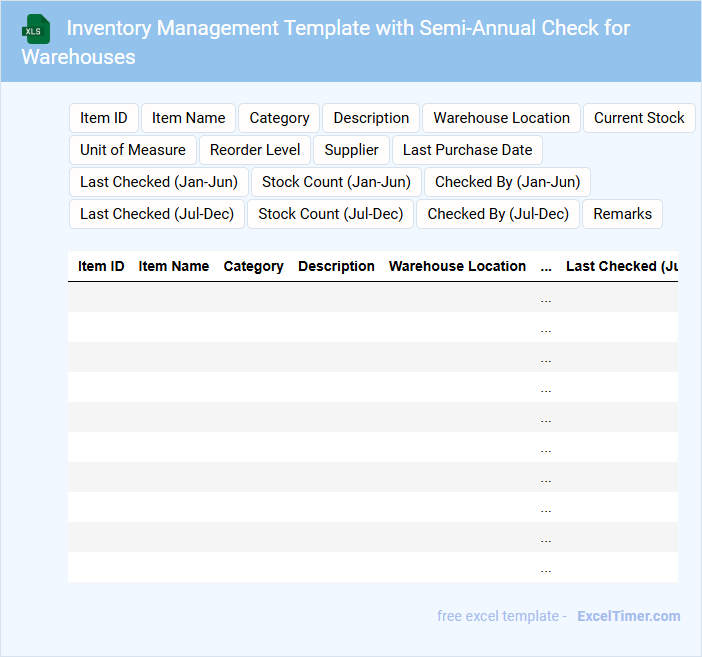 XLS Inventory Management Template with Semi-Annual Check for Warehouses

Item ID
Item Name
Category
Description
Warehouse Location
Current Stock
Unit of Measure
Reorder Level
Supplier
Last Purchase Date
Last Checked (Jan-Jun)
Stock Count (Jan-Jun)
Checked By (Jan-Jun)
Last Checked (Jul-Dec)
Stock Count (Jul-Dec)
Checked By (Jul-Dec)
Remarks

| Item ID | Item Name | Category | Description | Warehouse Location | ... | Last Checked (Ju |
|---|---|---|---|---|---|---|
| | | | | | ... | |
| | | | | | ... | |
| | | | | | ... | |
| | | | | | ... | |
| | | | | | ... | |
| | | | | | ... | |
| | | | | | ... | |
| | | | | | ... | |
| | | | | | ... | |
| | | | | | ... | |

free excel template - ExcelTimer.com